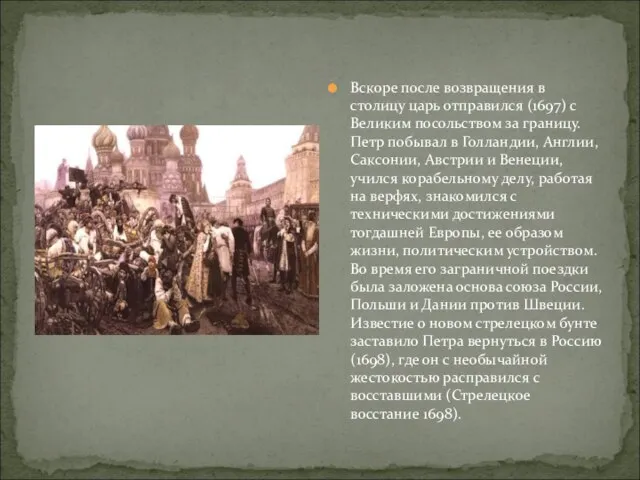 Вскоре после возвращения в столицу царь отправился (1697) с Великим посольством за границу. Петр побывал в Голландии, Англии, Саксонии, Австрии и Венеции, учился корабельному делу, работая на верфях, знакомился с техническими достижениями тогдашней Европы, ее образом жизни, политическим устройством. Во время его заграничной поездки была заложена основа союза России, Польши и Дании против Швеции. Известие о новом стрелецком бунте заставило Петра вернуться в Россию (1698), где он с необычайной жестокостью расправился с восставшими (Стрелецкое восстание 1698).